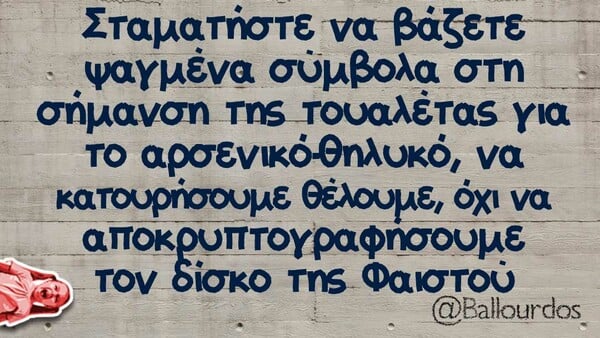 Σταματήστε να βάζετε ψαγμένα σύμβολα στη σήμανση της τουαλέτας για το αρσενικό-θηλυκό, να κατουρήσουμε θέλουμε, όχι να αποκρυπτογραφήσουμε τον δίσκο της Φαιστού

@Ballourdos